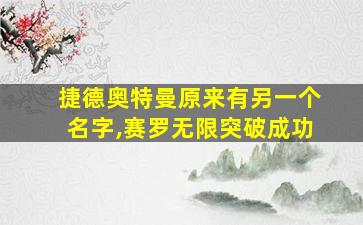 捷德奥特曼原来有另一个名字,赛罗无限突破成功